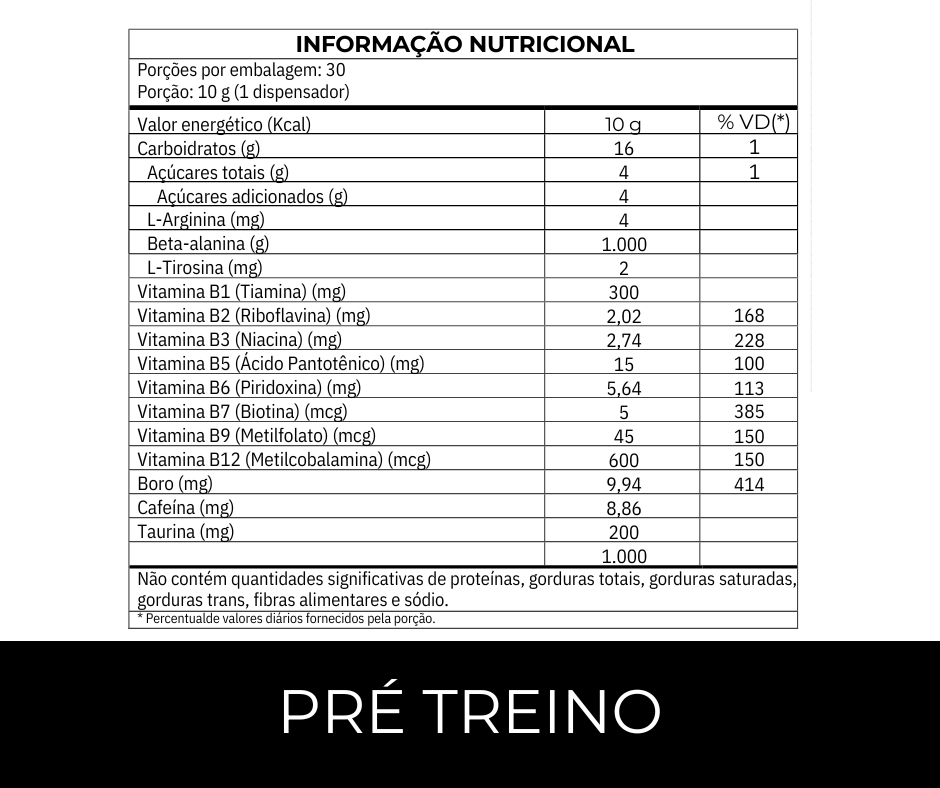 INFORMAÇÃO NUTRICIONAL

Porções por embalagem: 30
Porção: 10 g (1 dispensador)

| Valor energético (Kcal) | 10 g | % VD(*) |
|---|---|---|
| Carboidratos (g) | 16 | 1 |
| Açúcares totais (g) | 4 | 1 |
| Açúcares adicionados (g) | 4 | |
| L-Arginina (mg) | 4 | |
| Beta-alanina (g) | 1.000 | |
| L-Tirosina (mg) | 2 | |
| Vitamina B1 (Tiamina) (mg) | 300 | |
| Vitamina B2 (Riboflavina) (mg) | 2,02 | 168 |
| Vitamina B3 (Niacina) (mg) | 2,74 | 228 |
| Vitamina B5 (Ácido Pantotênico) (mg) | 15 | 100 |
| Vitamina B6 (Piridoxina) (mg) | 5,64 | 113 |
| Vitamina B7 (Biotina) (mcg) | 5 | 385 |
| Vitamina B9 (Metilfolato) (mcg) | 45 | 150 |
| Vitamina B12 (Metilcobalamina) (mcg) | 600 | 150 |
| Boro (mg) | 9,94 | 414 |
| Cafeína (mg) | 8,86 | |
| Taurina (mg) | 200 | |
| | 1.000 | |

Não contém quantidades significativas de proteínas, gorduras totais, gorduras saturadas, gorduras trans, fibras alimentares e sódio.
* Percentualde valores diários fornecidos pela porção.

PRÉ TREINO